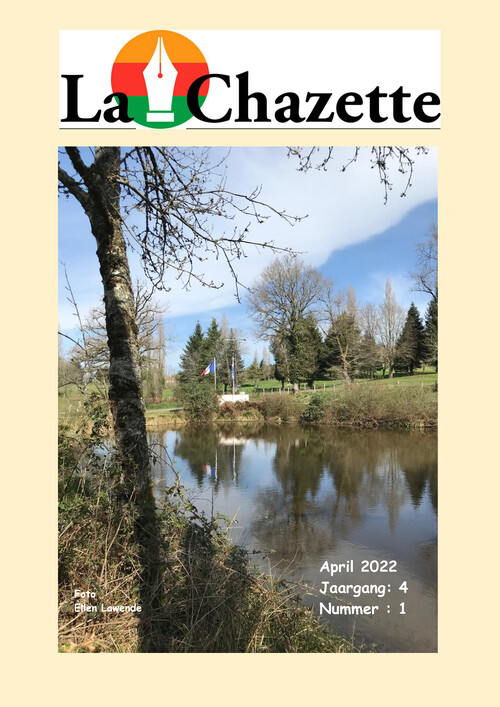 La Chazette

Foto
Ellen Lawende

April 2022
Jaargang: 4
Nummer : 1